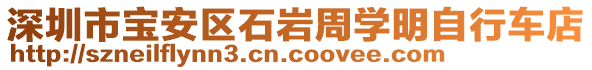 深圳市宝安区石岩周学明自行车店
http://szneilflynn3.cn.coovee.com